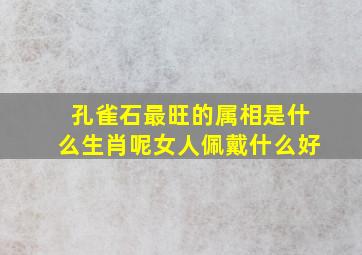 孔雀石最旺的属相是什么生肖呢女人佩戴什么好